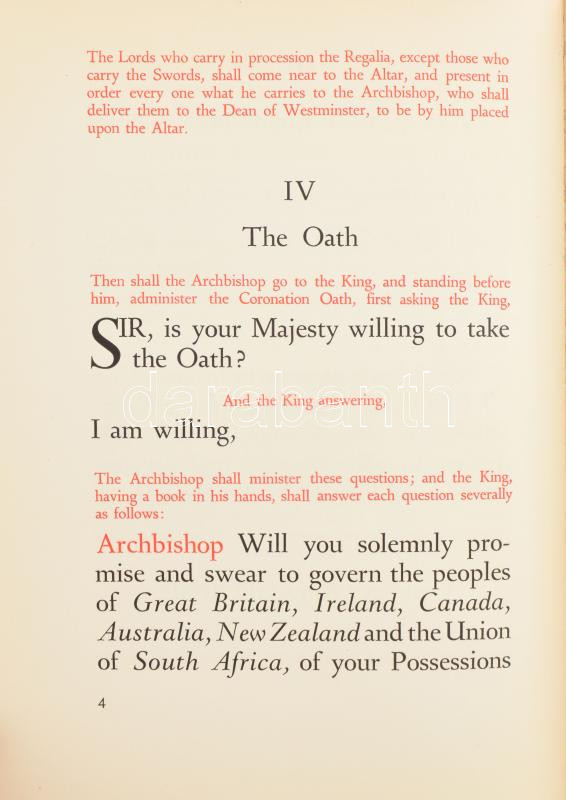 The Lords who carry in procession the Regalia, except those who carry the Swords, shall come near to the Altar, and present in order every one what he carries to the Archbishop, who shall deliver them to the Dean of Westminster, to be by him placed upon the Altar.

IV

The Oath

Then shall the Archbishop go to the King, and standing before him, administer the Coronation Oath, first asking the King,

SIR, is your Majesty willing to take the Oath?

And the King answering,

I am willing,

The Archbishop shall minister these questions; and the King, having a book in his hands, shall answer each question severally as follows:

Archbishop Will you solemnly promise and swear to govern the peoples of Great Britain, Ireland, Canada, Australia, New Zealand and the Union of South Africa, of your Possessions

4

darabanth